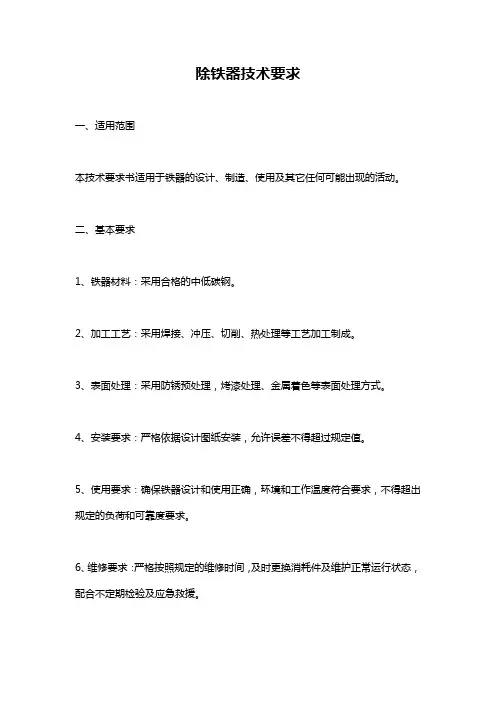 除铁器技术要求

一、适用范围

本技术要求书适用于铁器的设计、制造、使用及其它任何可能出现的活动。

二、基本要求

1、铁器材料：采用合格的中低碳钢。

2、加工工艺：采用焊接、冲压、切削、热处理等工艺加工制成。

3、表面处理：采用防锈预处理，烤漆处理、金属着色等表面处理方式。

4、安装要求：严格依据设计图纸安装，允许误差不得超过规定值。

5、使用要求：确保铁器设计和使用正确，环境和工作温度符合要求，不得超出规定的负荷和可靠度要求。

6、维修要求：严格按照规定的维修时间，及时更换消耗件及维护正常运行状态，配合不定期检验及应急救援。